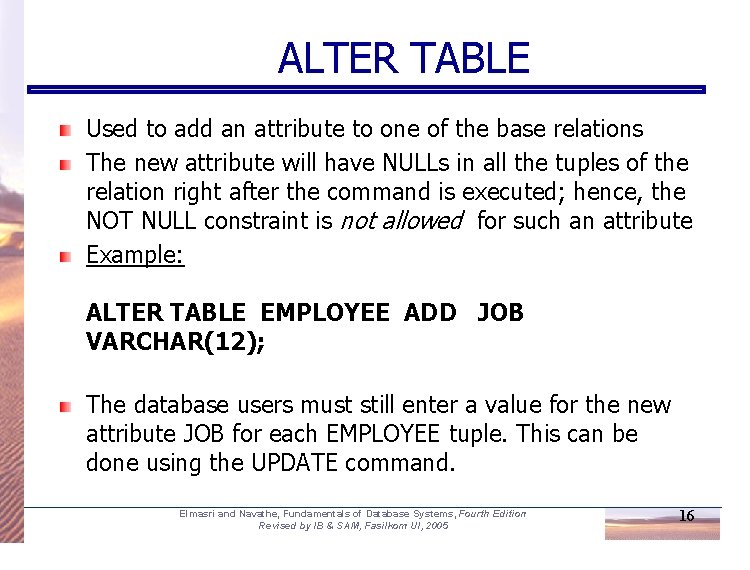 ALTER TABLE

• Used to add an attribute to one of the base relations
• The new attribute will have NULLs in all the tuples of the relation right after the command is executed; hence, the NOT NULL constraint is not allowed for such an attribute
• Example:

ALTER TABLE EMPLOYEE ADD JOB VARCHAR(12);

• The database users must still enter a value for the new attribute JOB for each EMPLOYEE tuple. This can be done using the UPDATE command.

Elmasri and Navathe, Fundamentals of Database Systems, Fourth Edition
Revised by IB & SAM, Fasilkom UI, 2005

16